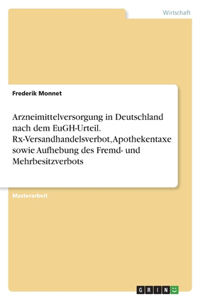 Wirtschaft

Frederik Monnet

Arzneimittelversorgung in Deutschland nach dem EuGH-Urteil. Rx-Versandhandelsverbot, Apothekentaxe sowie Aufhebung des Fremd- und Mehrbesitzverbots

Masterarbeit

GRIN